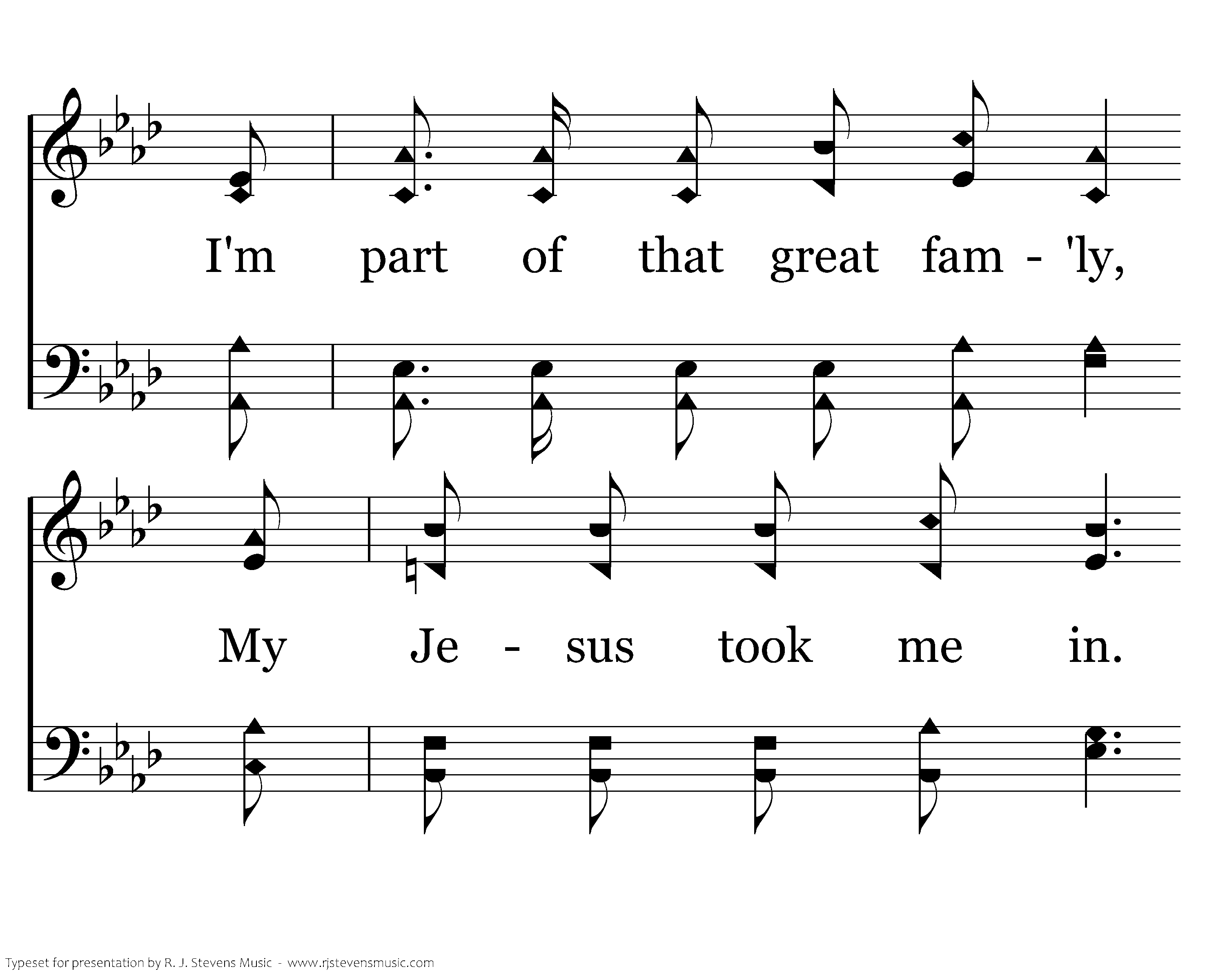 I'm part of that great fam - 'ly,

My Je - sus took me in.

Typeset for presentation by R. J. Stevens Music - www.rjstevensmusic.com